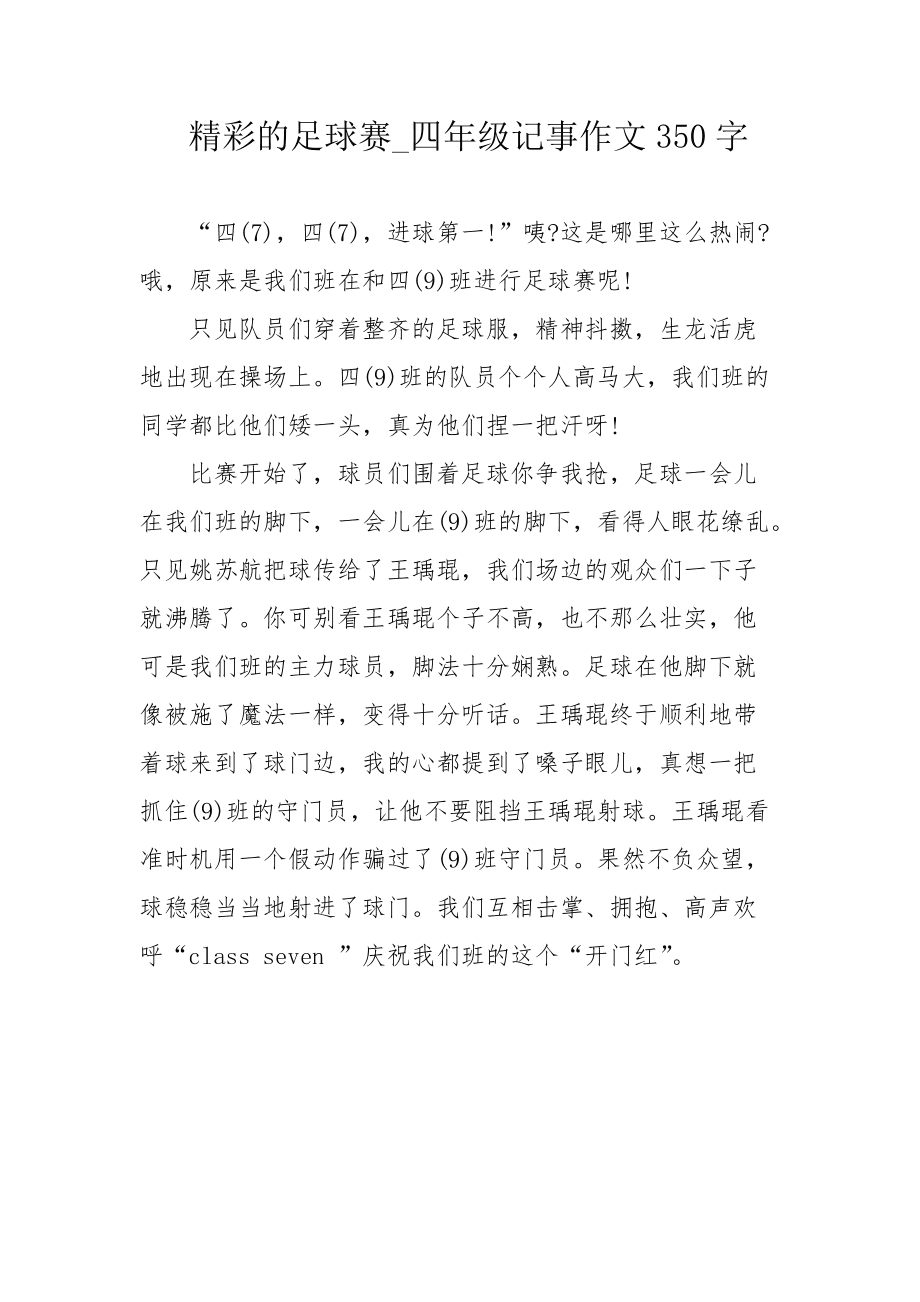 精彩的足球赛_四年级记事作文 350 字

“四(7)，四(7)，进球第一!”咦?这是哪里这么热闹?哦，原来是我们班在和四(9)班进行足球赛呢!

只见队员们穿着整齐的足球服，精神抖擞，生龙活虎地出现在操场上。四(9)班的队员个个人高马大，我们班的同学都比他们矮一头，真为他们捏一把汗呀!

比赛开始了，球员们围着足球你争我抢，足球一会儿在我们班的脚下，一会儿在(9)班的脚下，看得人眼花缭乱。只见姚苏航把球传给了王瑀琨，我们场边的观众们一下子就沸腾了。你可别看王瑀琨个子不高，也不那么壮实，他可是我们班的主力球员，脚法十分娴熟。足球在他脚下就像被施了魔法一样，变得十分听话。王瑀琨终于顺利地带着球来到了球门边，我的心都提到了嗓子眼儿，真想一把抓住(9)班的守门员，让他不要阻挡王瑀琨射球。王瑀琨看准时机用一个假动作骗过了(9)班守门员。果然不负众望，球稳稳当当地射进了球门。我们互相击掌、拥抱、高声欢呼“class seven ”庆祝我们班的这个“开门红”。